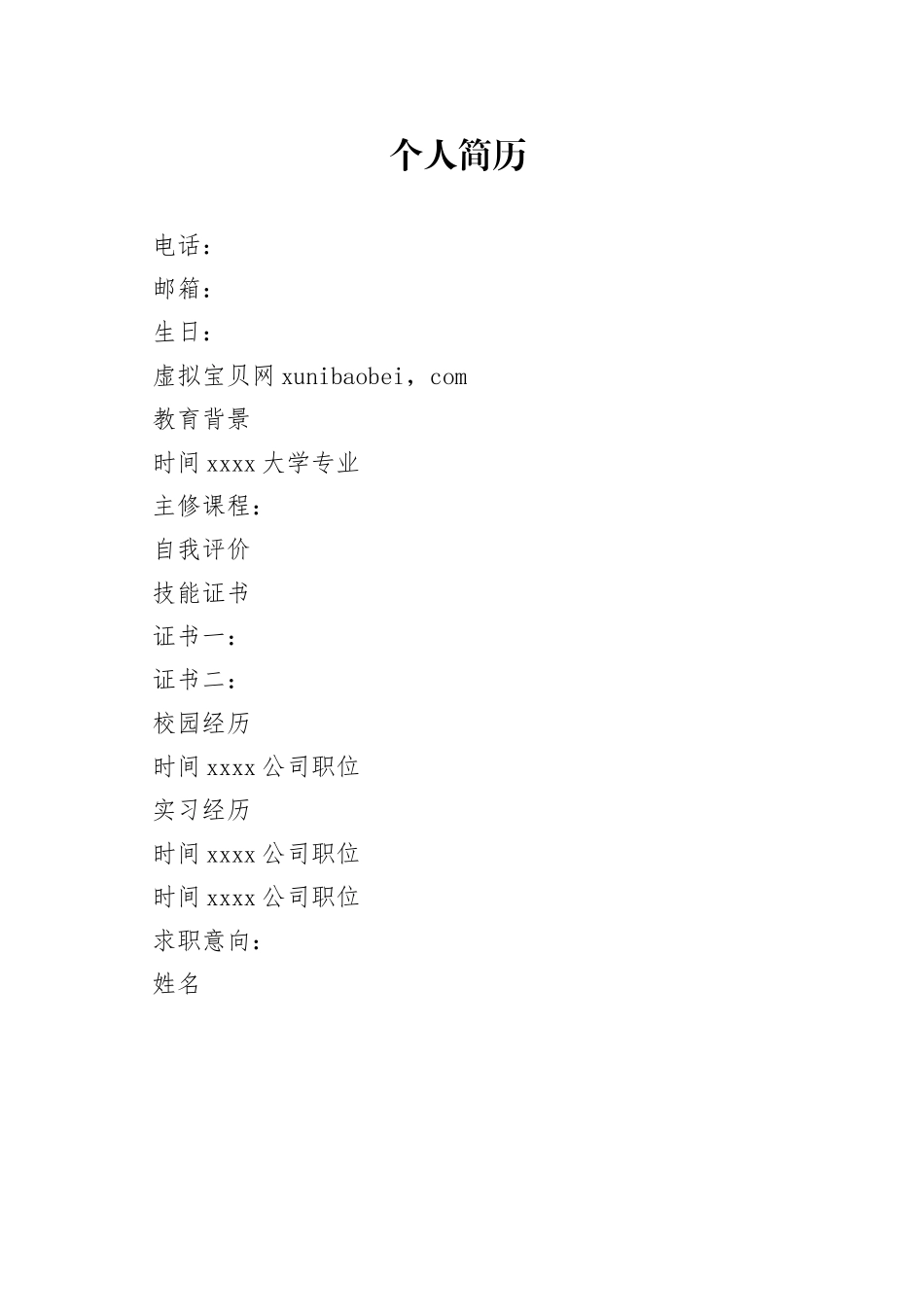 个人简历

电话：

邮箱：

生日：

虚拟宝贝网 xunibaobei，com

教育背景

时间 xxxx 大学专业

主修课程：

自我评价

技能证书

证书一：

证书二：

校园经历

时间 xxxx 公司职位

实习经历

时间 xxxx 公司职位

时间 xxxx 公司职位

求职意向：

姓名